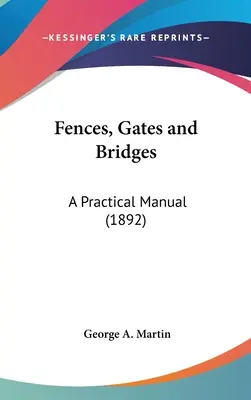 —KESSINGER'S RARE REPRINTS—

Fences, Gates and Bridges

A Practical Manual (1892)

George A. Martin